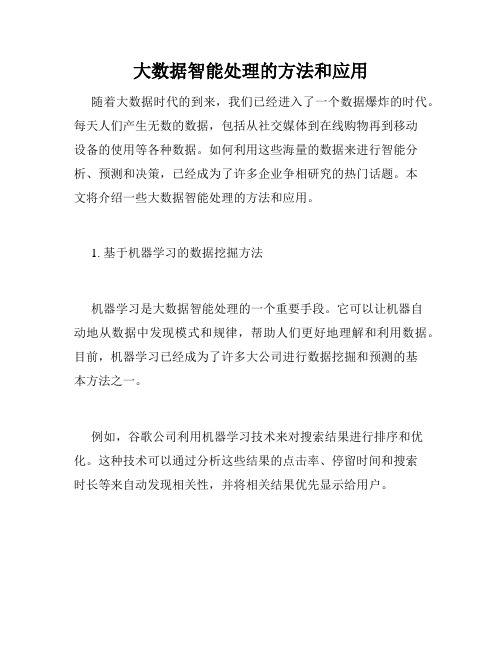 大数据智能处理的方法和应用

随着大数据时代的到来，我们已经进入了一个数据爆炸的时代。每天人们产生无数的数据，包括从社交媒体到在线购物再到移动设备的使用等各种数据。如何利用这些海量的数据来进行智能分析、预测和决策，已经成为了许多企业争相研究的热门话题。本文将介绍一些大数据智能处理的方法和应用。

1. 基于机器学习的数据挖掘方法

机器学习是大数据智能处理的一个重要手段。它可以让机器自动地从数据中发现模式和规律，帮助人们更好地理解和利用数据。目前，机器学习已经成为了许多大公司进行数据挖掘和预测的基本方法之一。

例如，谷歌公司利用机器学习技术来对搜索结果进行排序和优化。这种技术可以通过分析这些结果的点击率、停留时间和搜索时长等来自动发现相关性，并将相关结果优先显示给用户。